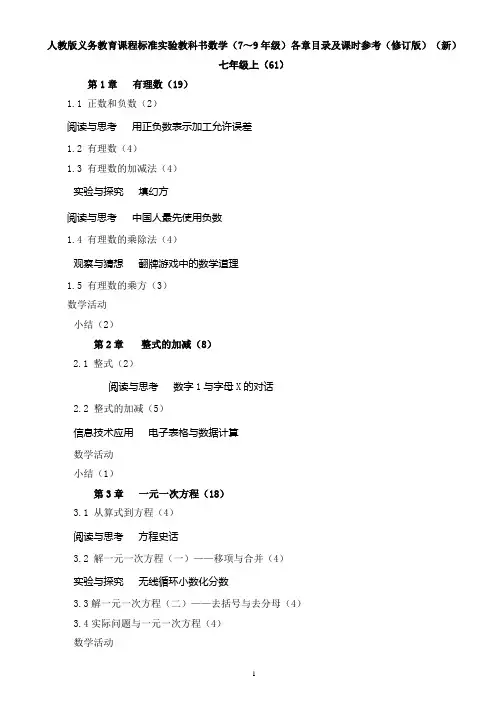 人教版义务教育课程标准实验教科书数学（7～9年级）各章目录及课时参考（修订版）（新）

七年级上（61）

第1章　有理数（19）

1.1 正数和负数（2）

阅读与思考　用正负数表示加工允许误差

1.2 有理数（4）

1.3 有理数的加减法（4）

实验与探究　填幻方

阅读与思考　中国人最先使用负数

1.4 有理数的乘除法（4）

观察与猜想　翻牌游戏中的数学道理

1.5 有理数的乘方（3）

数学活动

小结（2）

第2章　整式的加减（8）

2.1 整式（2）

阅读与思考　数字1与字母X的对话

2.2 整式的加减（5）

信息技术应用　电子表格与数据计算

数学活动

小结（1）

第3章　一元一次方程（18）

3.1 从算式到方程（4）

阅读与思考　方程史话

3.2 解一元一次方程（一）——移项与合并（4）

实验与探究　无线循环小数化分数

3.3 解一元一次方程（二）——去括号与去分母（4）

3.4 实际问题与一元一次方程（4）

数学活动

1